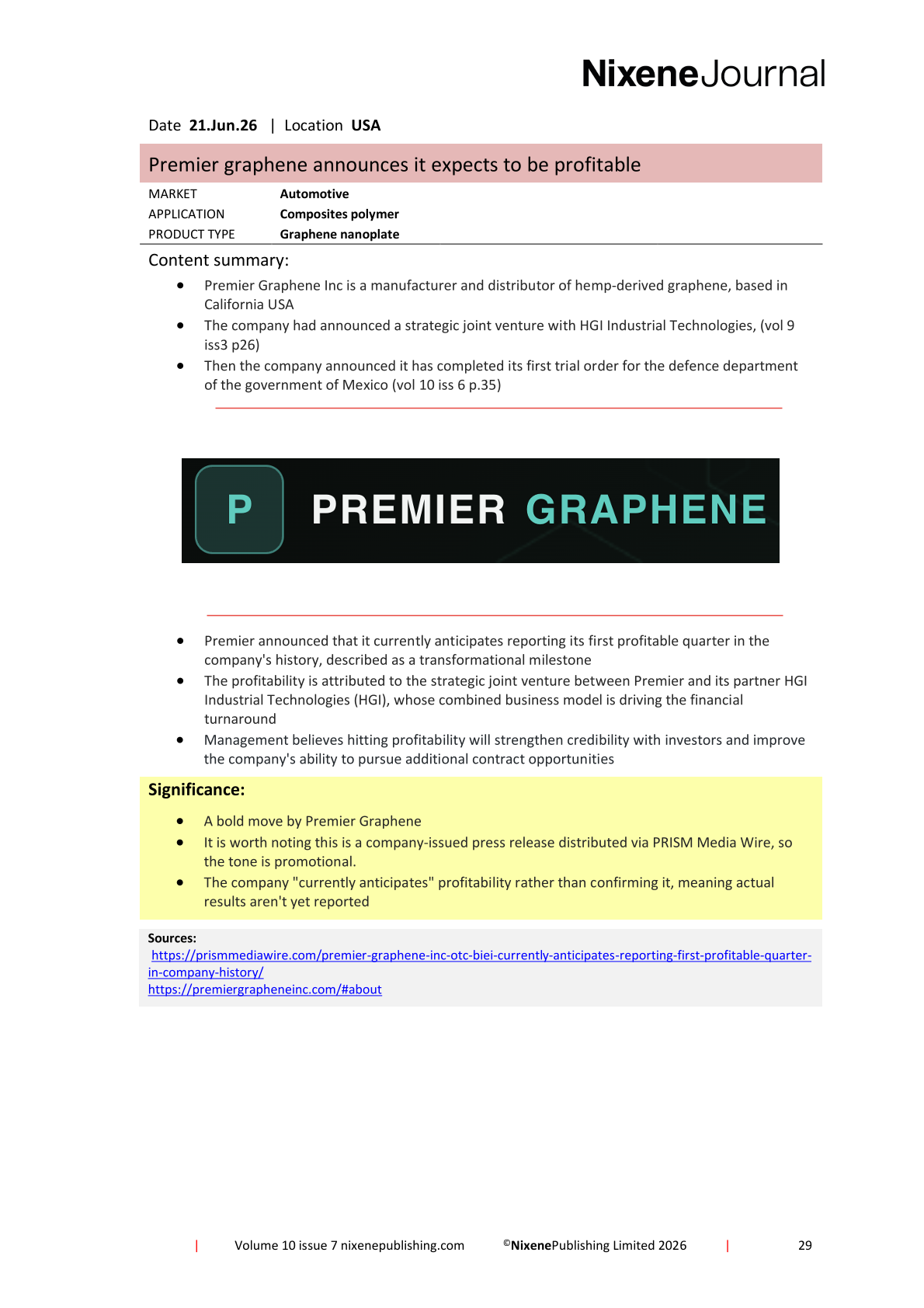 NixeneJournal

Date 21.Jun.26 | Location USA

Premier graphene announces it expects to be profitable

MARKET Automotive
APPLICATION Composites polymer
PRODUCT TYPE Graphene nanoplate

Content summary:

• Premier Graphene Inc is a manufacturer and distributor of hemp-derived graphene, based in California USA
• The company had announced a strategic joint venture with HGI Industrial Technologies, (vol 9 iss3 p26)
• Then the company announced it has completed its first trial order for the defence department of the government of Mexico (vol 10 iss 6 p.35)

P PREMIER GRAPHENE

• Premier announced that it currently anticipates reporting its first profitable quarter in the company's history, described as a transformational milestone
• The profitability is attributed to the strategic joint venture between Premier and its partner HGI Industrial Technologies (HGI), whose combined business model is driving the financial turnaround
• Management believes hitting profitability will strengthen credibility with investors and improve the company's ability to pursue additional contract opportunities

Significance:

• A bold move by Premier Graphene
• It is worth noting this is a company-issued press release distributed via PRISM Media Wire, so the tone is promotional.
• The company "currently anticipates" profitability rather than confirming it, meaning actual results aren't yet reported

Sources:
https://prismmediawire.com/premier-graphene-inc-otc-biei-currently-anticipates-reporting-first-profitable-quarter-in-company-history/
https://premiergrapheneinc.com/#about

| Volume 10 issue 7 nixenepublishing.com ©NixenePublishing Limited 2026 | 29